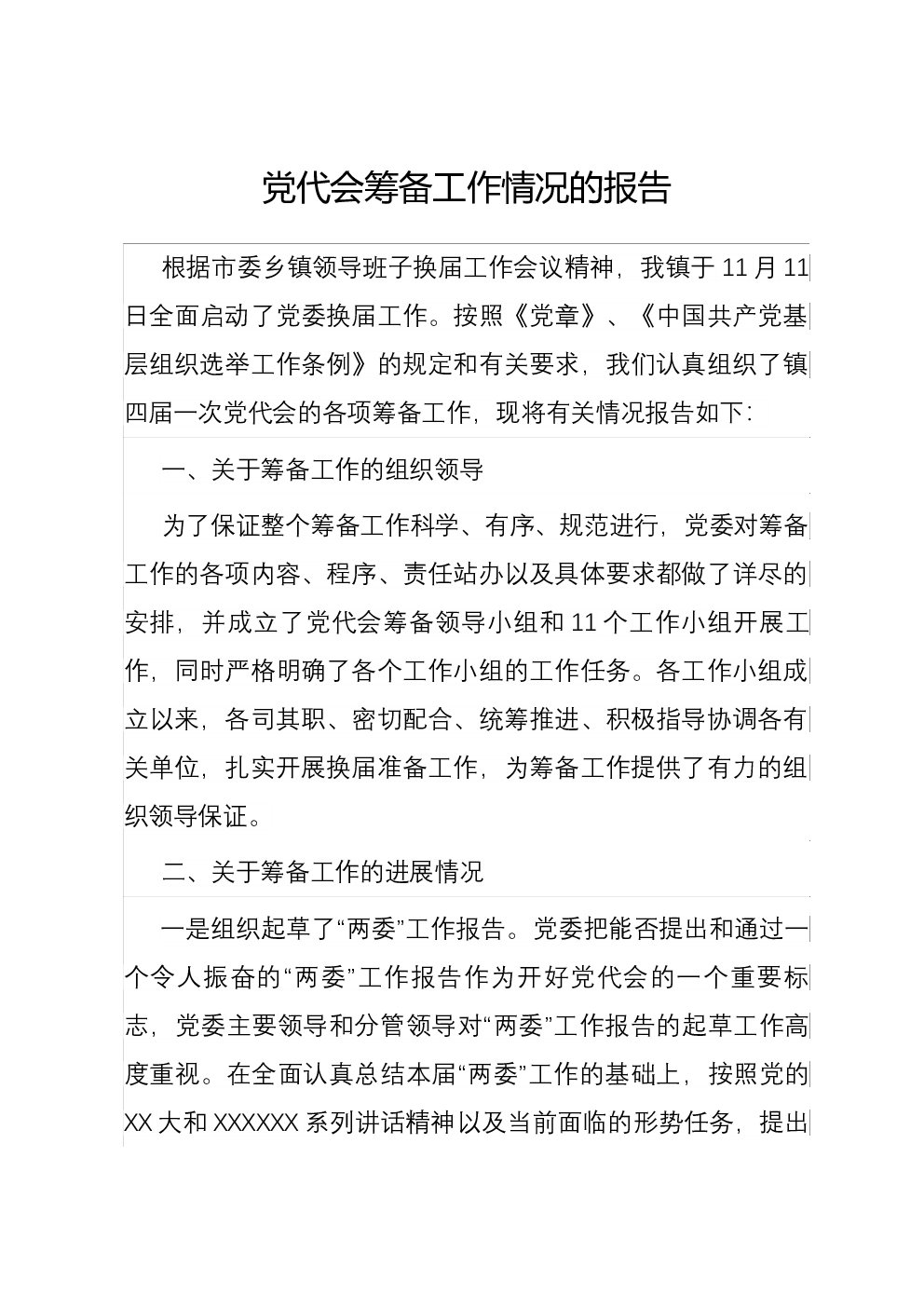 党代会筹备工作情况的报告

根据市委乡镇领导班子换届工作会议精神，我镇于 11 月 11 日全面启动了党委换届工作。按照《党章》、《中国共产党基层组织选举工作条例》的规定和有关要求，我们认真组织了镇四届一次党代会的各项筹备工作，现将有关情况报告如下：

一、关于筹备工作的组织领导

为了保证整个筹备工作科学、有序、规范进行，党委对筹备工作的各项内容、程序、责任站办以及具体要求都做了详尽的安排，并成立了党代会筹备领导小组和 11 个工作小组开展工作，同时严格明确了各个工作小组的工作任务。各工作小组成立以来，各司其职、密切配合、统筹推进、积极指导协调各有关单位，扎实开展换届准备工作，为筹备工作提供了有力的组织领导保证。

二、关于筹备工作的进展情况

一是组织起草了“两委”工作报告。党委把能否提出和通过一个令人振奋的“两委”工作报告作为开好党代会的一个重要标志，党委主要领导和分管领导对“两委”工作报告的起草工作高度重视。在全面认真总结本届“两委”工作的基础上，按照党的 XX 大和 XXXXXX 系列讲话精神以及当前面临的形势任务，提出